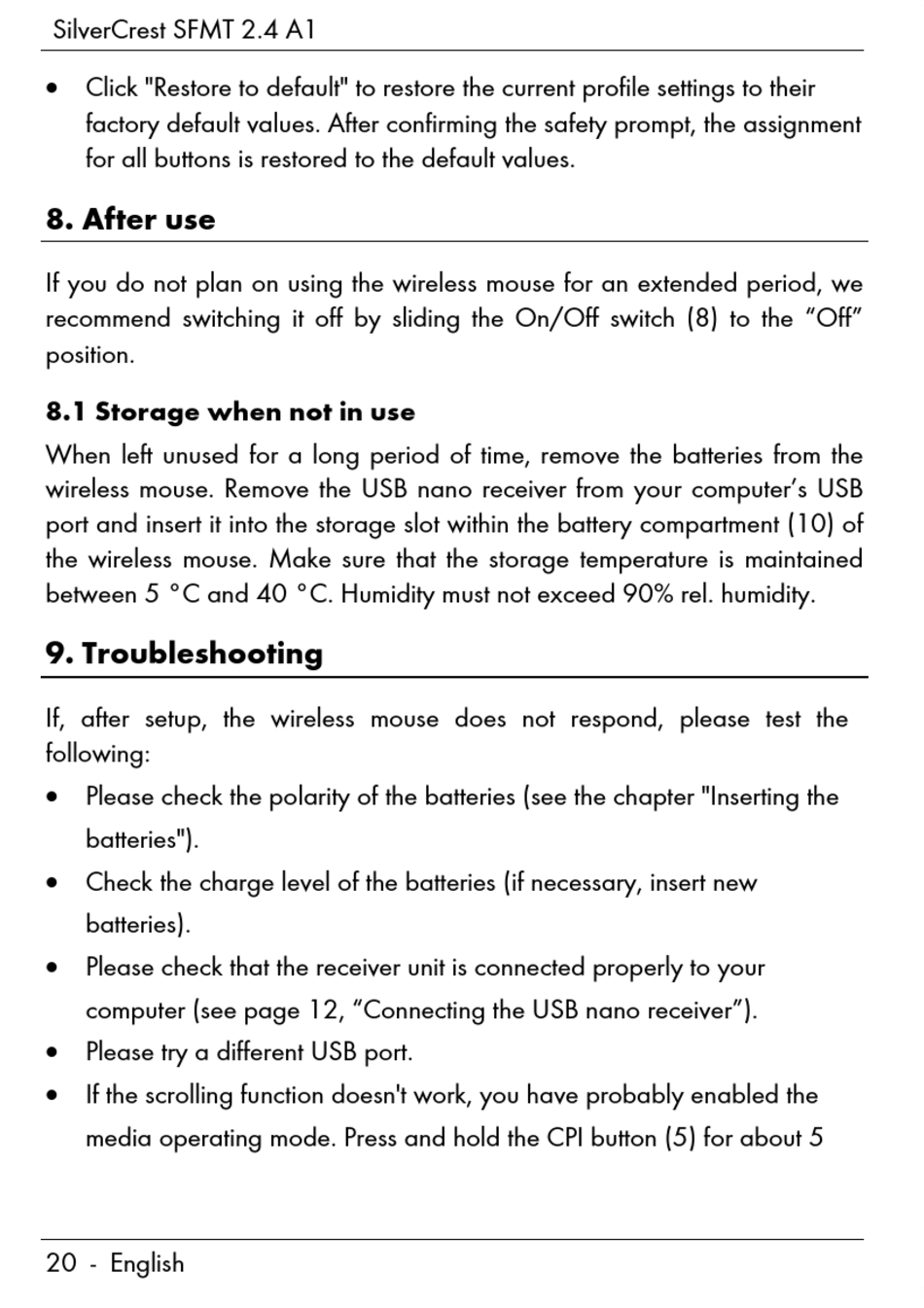 SilverCrest SFMT 2.4 A1

• Click "Restore to default" to restore the current profile settings to their factory default values. After confirming the safety prompt, the assignment for all buttons is restored to the default values.

8. After use

If you do not plan on using the wireless mouse for an extended period, we recommend switching it off by sliding the On/Off switch (8) to the “Off” position.

8.1 Storage when not in use

When left unused for a long period of time, remove the batteries from the wireless mouse. Remove the USB nano receiver from your computer’s USB port and insert it into the storage slot within the battery compartment (10) of the wireless mouse. Make sure that the storage temperature is maintained between 5 °C and 40 °C. Humidity must not exceed 90% rel. humidity.

9. Troubleshooting

If, after setup, the wireless mouse does not respond, please test the following:

• Please check the polarity of the batteries (see the chapter "Inserting the batteries").
• Check the charge level of the batteries (if necessary, insert new batteries).
• Please check that the receiver unit is connected properly to your computer (see page 12, “Connecting the USB nano receiver”).
• Please try a different USB port.
• If the scrolling function doesn't work, you have probably enabled the media operating mode. Press and hold the CPI button (5) for about 5

20 - English